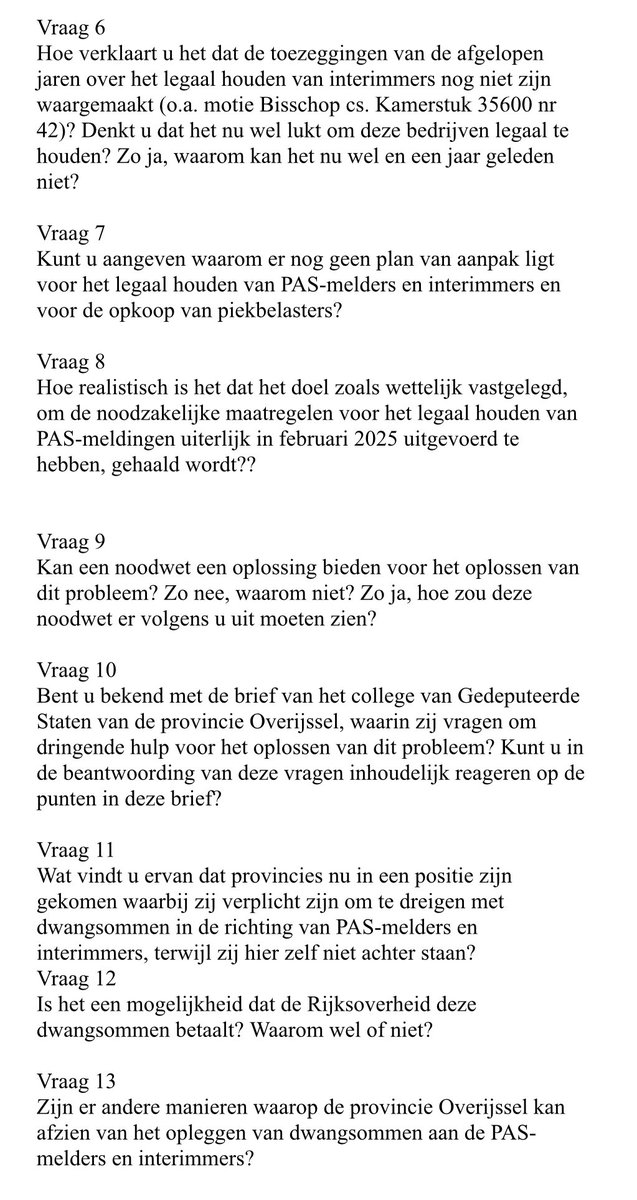 Vraag 6
Hoe verklaart u het dat de toezeggingen van de afgelopen jaren over het legaal houden van interimmers nog niet zijn waargemaakt (o.a. motie Bisschop cs. Kamerstuk 35600 nr 42)? Denkt u dat het nu wel lukt om deze bedrijven legaal te houden? Zo ja, waarom kan het nu wel en een jaar geleden niet?

Vraag 7
Kunt u aangeven waarom er nog geen plan van aanpak ligt voor het legaal houden van PAS-melders en interimmers en voor de opkoop van piekbelasters?

Vraag 8
Hoe realistisch is het dat het doel zoals wettelijk vastgelegd, om de noodzakelijke maatregelen voor het legaal houden van PAS-meldingen uiterlijk in februari 2025 uitgevoerd te hebben, gehaald wordt??

Vraag 9
Kan een noodwet een oplossing bieden voor het oplossen van dit probleem? Zo nee, waarom niet? Zo ja, hoe zou deze noodwet er volgens u uit moeten zien?

Vraag 10
Bent u bekend met de brief van het college van Gedeputeerde Staten van de provincie Overijssel, waarin zij vragen om dringende hulp voor het oplossen van dit probleem? Kunt u in de beantwoording van deze vragen inhoudelijk reageren op de punten in deze brief?

Vraag 11
Wat vindt u ervan dat provincies nu in een positie zijn gekomen waarbij zij verplicht zijn om te dreigen met dwangsommen in de richting van PAS-melders en interimmers, terwijl zij hier zelf niet achter staan?
Vraag 12
Is het een mogelijkheid dat de Rijksoverheid deze dwangsommen betaalt? Waarom wel of niet?

Vraag 13
Zijn er andere manieren waarop de provincie Overijssel kan afzien van het opleggen van dwangsommen aan de PAS-melders en interimmers?